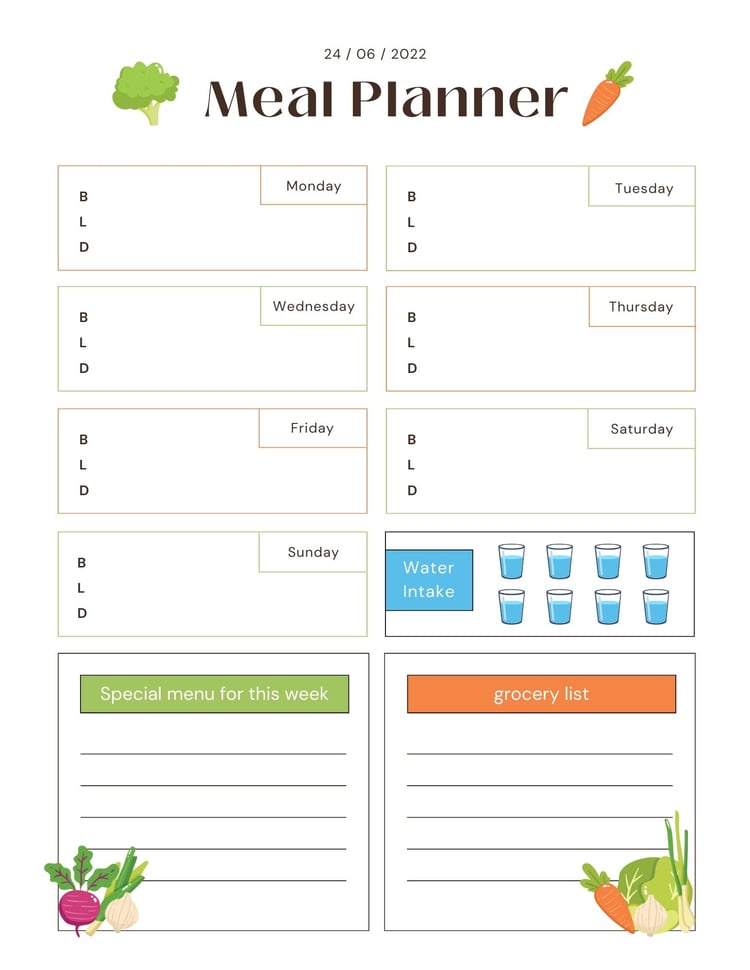 24 / 06 / 2022

Meal Planner

Monday
B
L
D

Tuesday
B
L
D

Wednesday
B
L
D

Thursday
B
L
D

Friday
B
L
D

Saturday
B
L
D

Sunday
B
L
D

Water Intake

Special menu for this week
____
____
____
____
____

grocery list
____
____
____
____
____